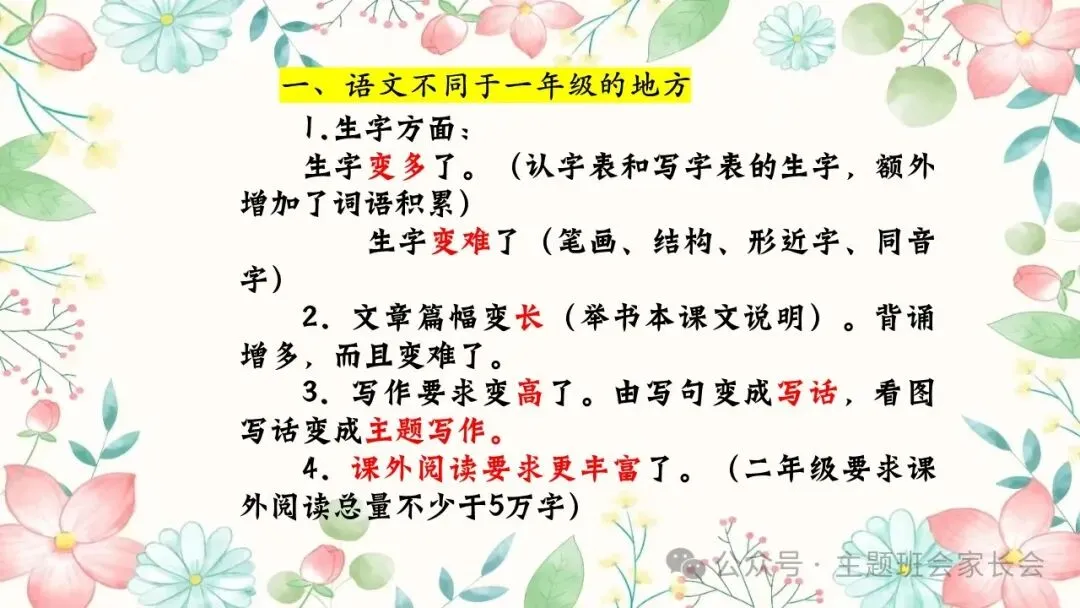 一、语文不同于一年级的地方

1.生字方面：

生字变多了。（认字表和写字表的生字，额外增加了词语积累）

生字变难了（笔画、结构、形近字、同音字）

2．文章篇幅变长（举书本课文说明）。背诵增多，而且变难了。

3．写作要求变高了。由写句变成写话，看图写话变成主题写作。

4．课外阅读要求更丰富了。（二年级要求课外阅读总量不少于5万字）

公众号·主题班会家长会